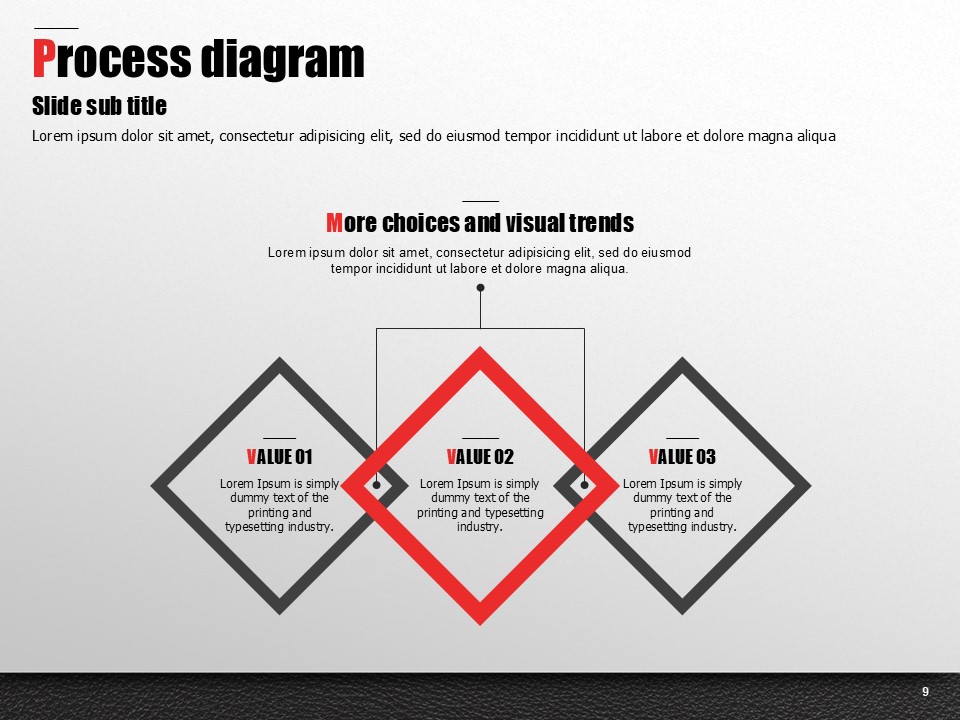 Process diagram

Slide sub title

Lorem ipsum dolor sit amet, consectetur adipisicing elit, sed do eiusmod tempor incididunt ut labore et dolore magna aliqua

More choices and visual trends

Lorem ipsum dolor sit amet, consectetur adipisicing elit, sed do eiusmod tempor incididunt ut labore et dolore magna aliqua.

VALUE 01

Lorem Ipsum is simply dummy text of the printing and typesetting industry.

VALUE 02

Lorem Ipsum is simply dummy text of the printing and typesetting industry.

VALUE 03

Lorem Ipsum is simply dummy text of the printing and typesetting industry.

9